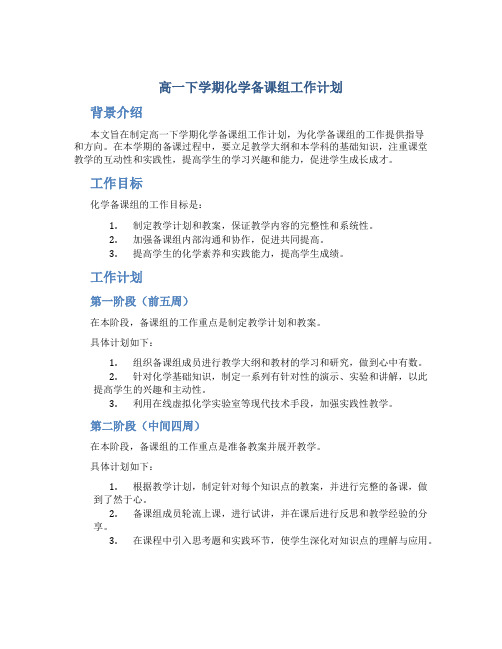 高一下学期化学备课组工作计划

背景介绍

本文旨在制定高一下学期化学备课组工作计划，为化学备课组的工作提供指导和方向。在本学期的备课过程中，要立足教学大纲和本学科的基础知识，注重课堂教学的互动性和实践性，提高学生的学习兴趣和能力，促进学生成长成才。

工作目标

化学备课组的工作目标是：

1. 制定教学计划和教案，保证教学内容的完整性和系统性。
2. 加强备课组内部沟通和协作，促进共同提高。
3. 提高学生的化学素养和实践能力，提高学生成绩。

工作计划

第一阶段（前五周）

在本阶段，备课组的工作重点是制定教学计划和教案。

具体计划如下：

1. 组织备课组成员进行教学大纲和教材的学习和研究，做到心中有数。
2. 针对化学基础知识，制定一系列有针对性的演示、实验和讲解，以此提高学生的兴趣和主动性。
3. 利用在线虚拟化学实验室等现代技术手段，加强实践性教学。

第二阶段（中间四周）

在本阶段，备课组的工作重点是准备教案并展开教学。

具体计划如下：

1. 根据教学计划，制定针对每个知识点的教案，并进行完整的备课，做到了然于心。
2. 备课组成员轮流上课，进行试讲，并在课后进行反思和教学经验的分享。
3. 在课程中引入思考题和实践环节，使学生深化对知识点的理解与应用。